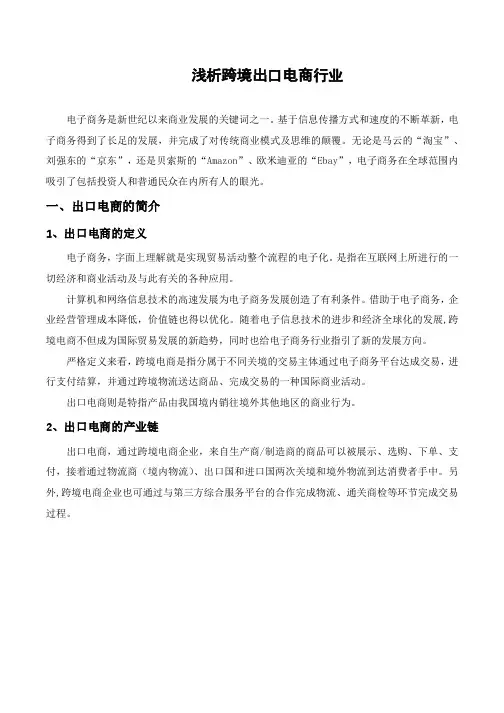 浅析跨境出口电商行业

电子商务是新世纪以来商业发展的关键词之一。基于信息传播方式和速度的不断革新，电子商务得到了长足的发展，并完成了对传统商业模式及思维的颠覆。无论是马云的“淘宝”、刘强东的“京东”，还是贝索斯的“Amazon”、欧米迪亚的“Ebay”，电子商务在全球范围内吸引了包括投资人和普通民众在内所有人的眼光。

一、出口电商的简介

1、出口电商的定义

电子商务，字面上理解就是实现贸易活动整个流程的电子化。是指在互联网上所进行的一切经济和商业活动及与此有关的各种应用。

计算机和网络信息技术的高速发展为电子商务发展创造了有利条件。借助于电子商务，企业经营管理成本降低，价值链也得以优化。随着电子信息技术的进步和经济全球化的发展，跨境电商不但成为国际贸易发展的新趋势，同时也给电子商务行业指引了新的发展方向。

严格定义来看，跨境电商是指分属于不同关境的交易主体通过电子商务平台达成交易，进行支付结算，并通过跨境物流送达商品、完成交易的一种国际商业活动。

出口电商则是特指产品由我国境内销往境外其他地区的商业行为。

2、出口电商的产业链

出口电商，通过跨境电商企业，来自生产商/制造商的商品可以被展示、选购、下单、支付，接着通过物流商（境内物流）、出口国和进口国两次关境和境外物流到达消费者手中。另外，跨境电商企业也可通过与第三方综合服务平台的合作完成物流、通关商检等环节完成交易过程。